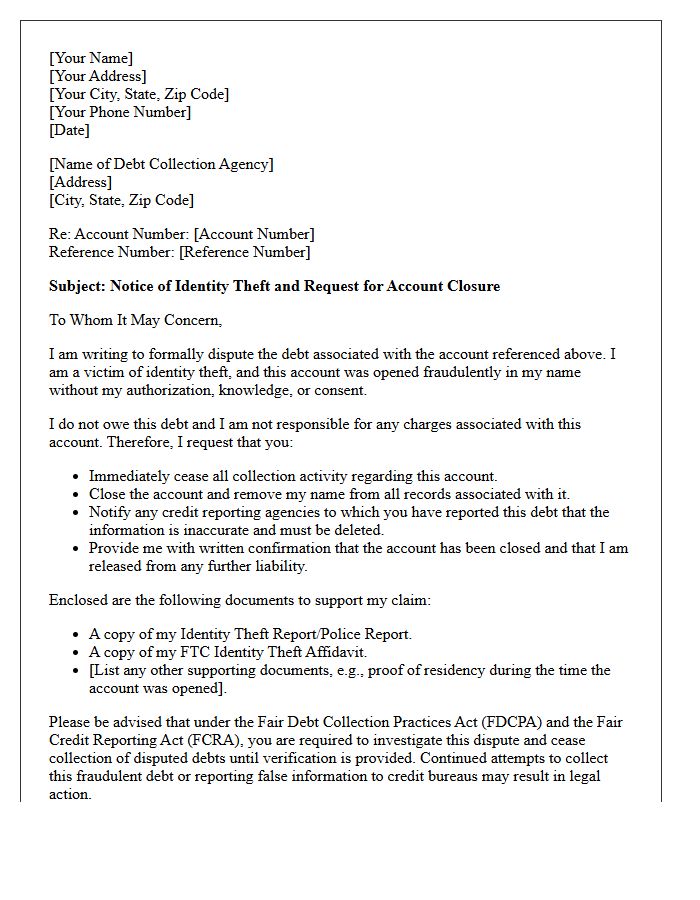 [Your Name]
[Your Address]
[Your City, State, Zip Code]
[Your Phone Number]
[Date]

[Name of Debt Collection Agency]
[Address]
[City, State, Zip Code]

Re: Account Number: [Account Number]
Reference Number: [Reference Number]

Subject: Notice of Identity Theft and Request for Account Closure

To Whom It May Concern,

I am writing to formally dispute the debt associated with the account referenced above. I am a victim of identity theft, and this account was opened fraudulently in my name without my authorization, knowledge, or consent.

I do not owe this debt and I am not responsible for any charges associated with this account. Therefore, I request that you:

• Immediately cease all collection activity regarding this account.
• Close the account and remove my name from all records associated with it.
• Notify any credit reporting agencies to which you have reported this debt that the information is inaccurate and must be deleted.
• Provide me with written confirmation that the account has been closed and that I am released from any further liability.

Enclosed are the following documents to support my claim:

• A copy of my Identity Theft Report/Police Report.
• A copy of my FTC Identity Theft Affidavit.
• [List any other supporting documents, e.g., proof of residency during the time the account was opened].

Please be advised that under the Fair Debt Collection Practices Act (FDCPA) and the Fair Credit Reporting Act (FCRA), you are required to investigate this dispute and cease collection of disputed debts until verification is provided. Continued attempts to collect this fraudulent debt or reporting false information to credit bureaus may result in legal action.